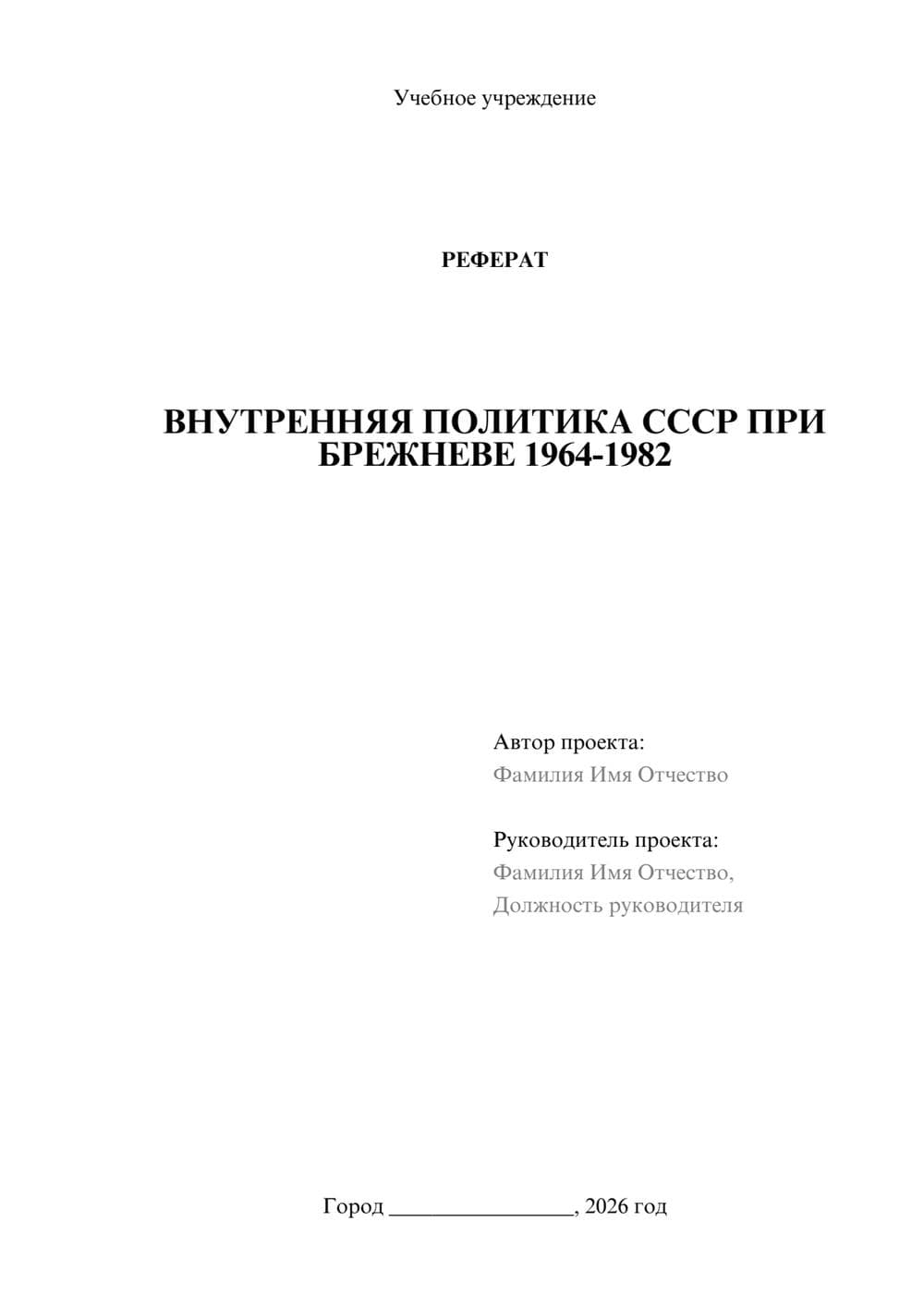 Учебное учреждение

РЕФЕРАТ

ВНУТРЕННЯЯ ПОЛИТИКА СССР ПРИ БРЕЖНЕВЕ 1964-1982

Автор проекта:
Фамилия Имя Отчество

Руководитель проекта:
Фамилия Имя Отчество,
Должность руководителя

Город ________________, 2026 год